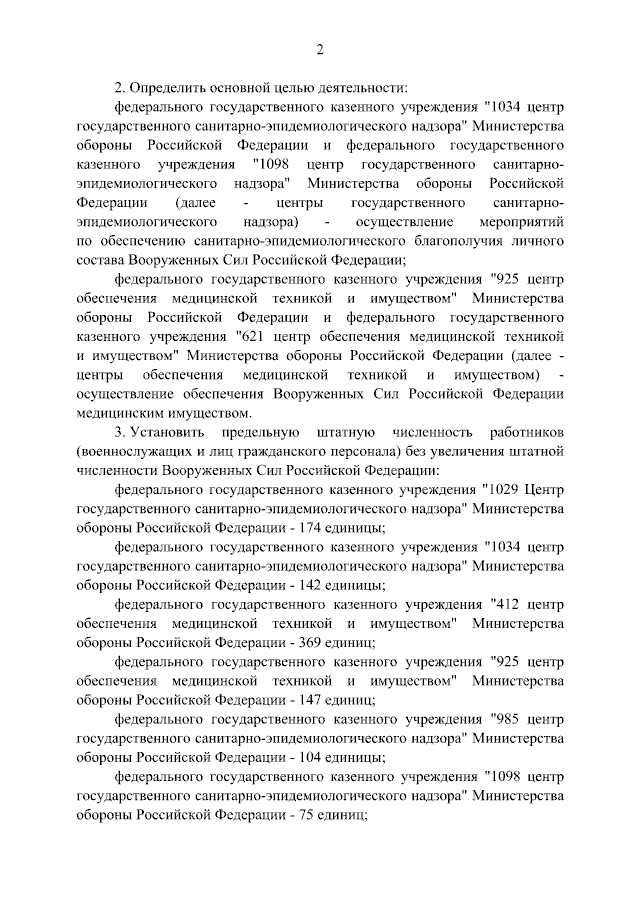 2

2. Определить основной целью деятельности:

федерального государственного казенного учреждения "1034 центр государственного санитарно-эпидемиологического надзора" Министерства обороны Российской Федерации и федерального государственного казенного учреждения "1098 центр государственного санитарно-эпидемиологического надзора" Министерства обороны Российской Федерации (далее - центры государственного санитарно-эпидемиологического надзора) - осуществление мероприятий по обеспечению санитарно-эпидемиологического благополучия личного состава Вооруженных Сил Российской Федерации;

федерального государственного казенного учреждения "925 центр обеспечения медицинской техникой и имуществом" Министерства обороны Российской Федерации и федерального государственного казенного учреждения "621 центр обеспечения медицинской техникой и имуществом" Министерства обороны Российской Федерации (далее - центры обеспечения медицинской техникой и имуществом) - осуществление обеспечения Вооруженных Сил Российской Федерации медицинским имуществом.

3. Установить предельную штатную численность работников (военнослужащих и лиц гражданского персонала) без увеличения штатной численности Вооруженных Сил Российской Федерации:

федерального государственного казенного учреждения "1029 Центр государственного санитарно-эпидемиологического надзора" Министерства обороны Российской Федерации - 174 единицы;

федерального государственного казенного учреждения "1034 центр государственного санитарно-эпидемиологического надзора" Министерства обороны Российской Федерации - 142 единицы;

федерального государственного казенного учреждения "412 центр обеспечения медицинской техникой и имуществом" Министерства обороны Российской Федерации - 369 единиц;

федерального государственного казенного учреждения "925 центр обеспечения медицинской техникой и имуществом" Министерства обороны Российской Федерации - 147 единиц;

федерального государственного казенного учреждения "985 центр государственного санитарно-эпидемиологического надзора" Министерства обороны Российской Федерации - 104 единицы;

федерального государственного казенного учреждения "1098 центр государственного санитарно-эпидемиологического надзора" Министерства обороны Российской Федерации - 75 единиц;